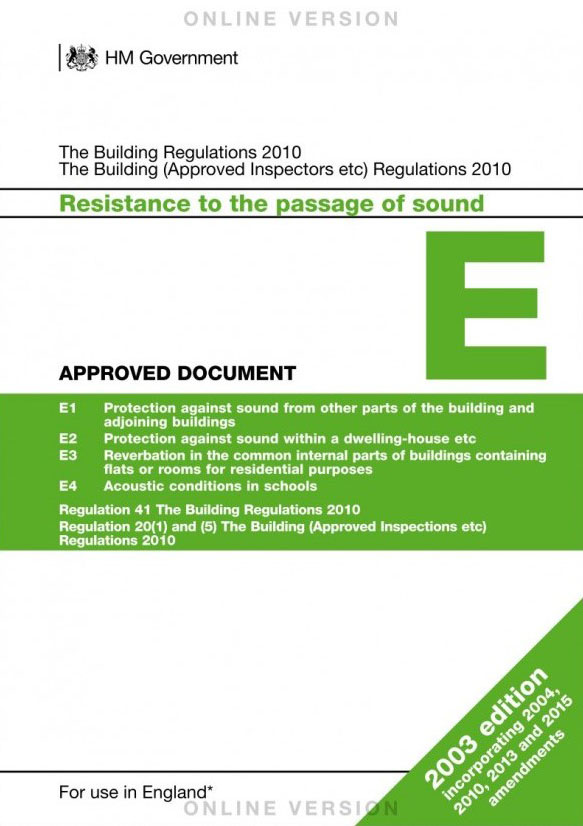 ONLINE VERSION

HM Government

The Building Regulations 2010
The Building (Approved Inspectors etc) Regulations 2010

Resistance to the passage of sound

E

APPROVED DOCUMENT

E1 Protection against sound from other parts of the building and adjoining buildings
E2 Protection against sound within a dwelling-house etc
E3 Reverbation in the common internal parts of buildings containing flats or rooms for residential purposes
E4 Acoustic conditions in schools

Regulation 41 The Building Regulations 2010
Regulation 20(1) and (5) The Building (Approved Inspections etc) Regulations 2010

2003 edition incorporating 2004, 2010, 2013 and 2015 amendments

For use in England*

ONLINE VERSION